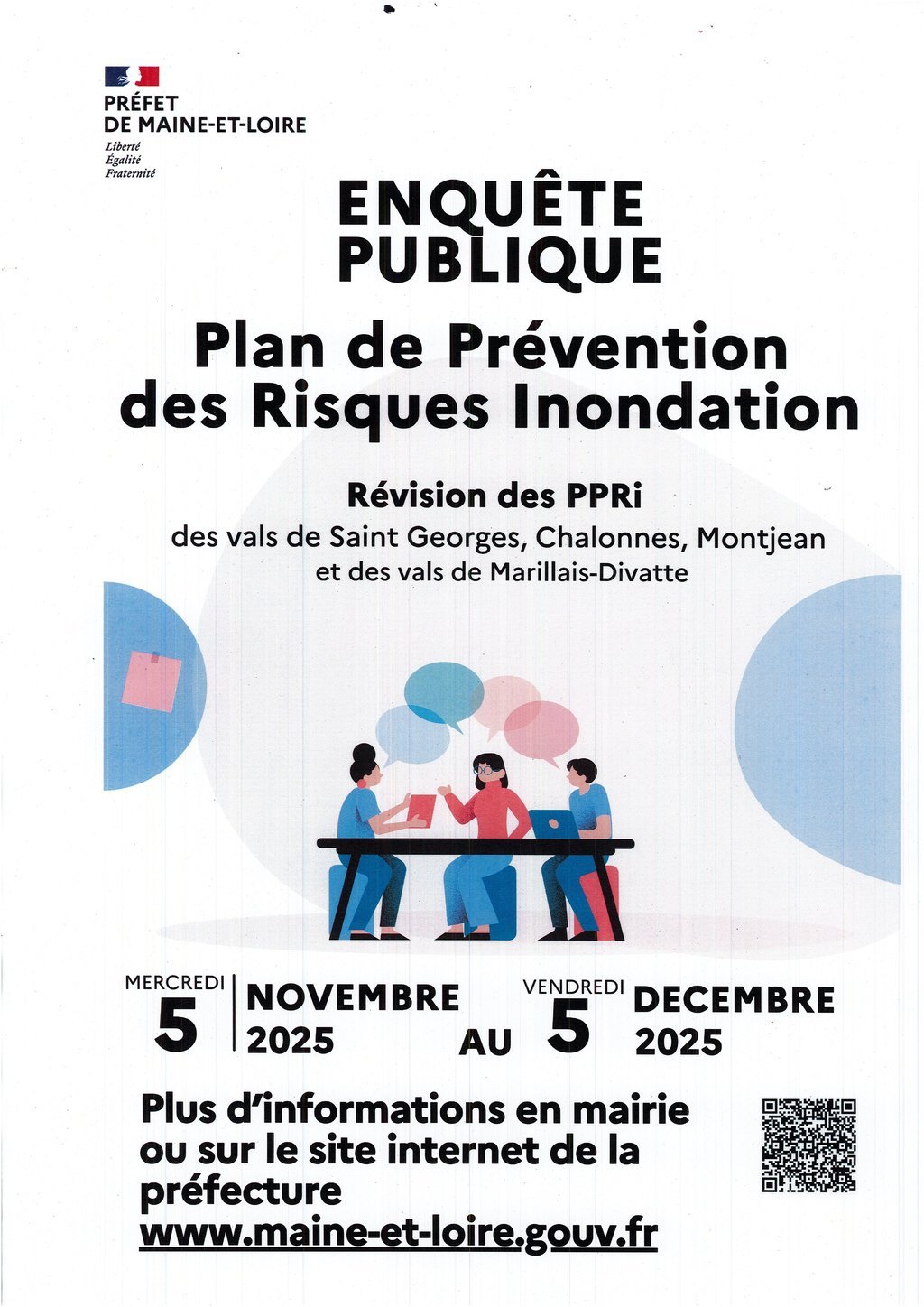 PRÉFET
DE MAINE-ET-LOIRE
Liberté
Égalité
Fraternité

ENQUÊTE
PUBLIQUE

Plan de Prévention
des Risques Inondation

Révision des PPRi
des vals de Saint Georges, Chalonnes, Montjean
et des vals de Marillais-Divatte

MERCREDI
5
NOVEMBRE
2025
AU
VENDREDI
5
DECEMBRE
2025

Plus d'informations en mairie ou sur le site internet de la préfecture
www.maine-et-loire.gouv.fr